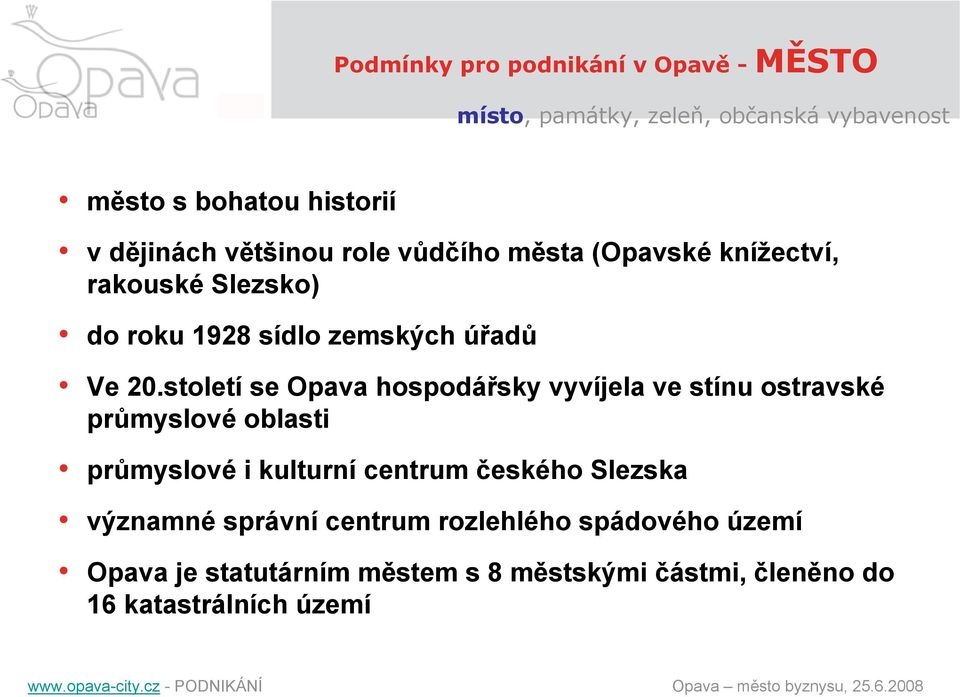 Opava
Opava

Podmínky pro podnikání v Opavě - MĚSTO

místo, památky, zeleň, občanská vybavenost

• město s bohatou historií
• v dějinách většinou role vůdčího města (Opavské knížectví, rakouské Slezsko)
• do roku 1928 sídlo zemských úřadů
• Ve 20.století se Opava hospodářsky vyvíjela ve stínu ostravské průmyslové oblasti
• průmyslové i kulturní centrum českého Slezska
• významné správní centrum rozlehlého spádového území
• Opava je statutárním městem s 8 městskými částmi, členěno do 16 katastrálních území

www.opava-city.cz - PODNIKÁNÍ

Opava – město byznysu, 25.6.2008